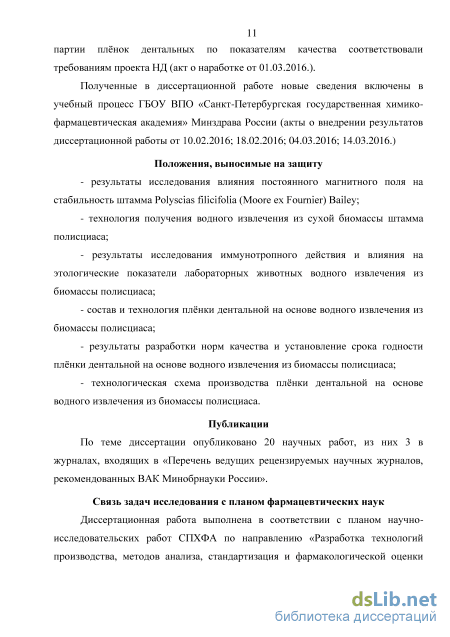 11

партии плёнок дентальных по показателям качества соответствовали требованиям проекта НД (акт о наработке от 01.03.2016.).

Полученные в диссертационной работе новые сведения включены в учебный процесс ГБОУ ВПО «Санкт-Петербургская государственная химико-фармацевтическая академия» Минздрава России (акты о внедрении результатов диссертационной работы от 10.02.2016; 18.02.2016; 04.03.2016; 14.03.2016.)

Положения, выносимые на защиту

- результаты исследования влияния постоянного магнитного поля на стабильность штамма Polyscias filicifolia (Moore ex Fournier) Bailey;

- технология получения водного извлечения из сухой биомассы штамма полисциаса;

- результаты исследования иммунотропного действия и влияния на этологические показатели лабораторных животных водного извлечения из биомассы полисциаса;

- состав и технология плёнки дентальной на основе водного извлечения из биомассы полисциаса;

- результаты разработки норм качества и установление срока годности плёнки дентальной на основе водного извлечения из биомассы полисциаса;

- технологическая схема производства плёнки дентальной на основе водного извлечения из биомассы полисциаса.

Публикации

По теме диссертации опубликовано 20 научных работ, из них 3 в журналах, входящих в «Перечень ведущих рецензируемых научных журналов, рекомендованных ВАК Минобрнауки России».

Связь задач исследования с планом фармацевтических наук

Диссертационная работа выполнена в соответствии с планом научно-исследовательских работ СПХФА по направлению «Разработка технологий производства, методов анализа, стандартизация и фармакологической оценки

dsLib.net
библиотека диссертаций